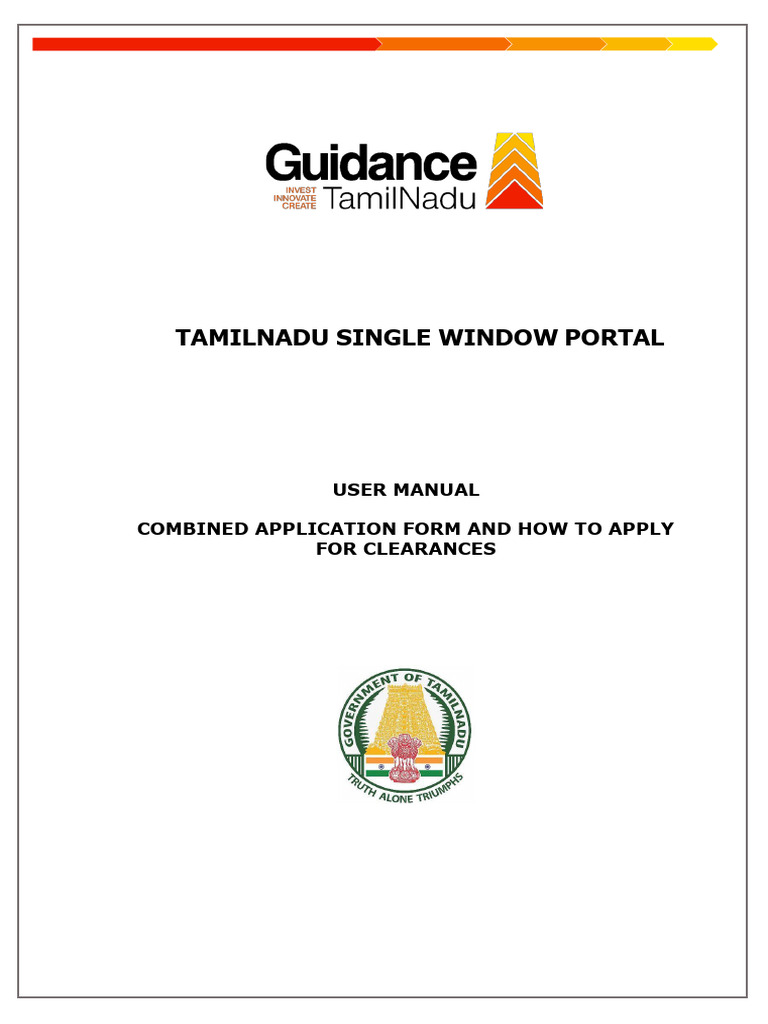 Guidance
INVEST
INNOVATE
CREATE
TamilNadu

TAMILNADU SINGLE WINDOW PORTAL

USER MANUAL

COMBINED APPLICATION FORM AND HOW TO APPLY FOR CLEARANCES

GOVERNMENT OF TAMILNADU
TRUTH ALONE TRIUMPHS